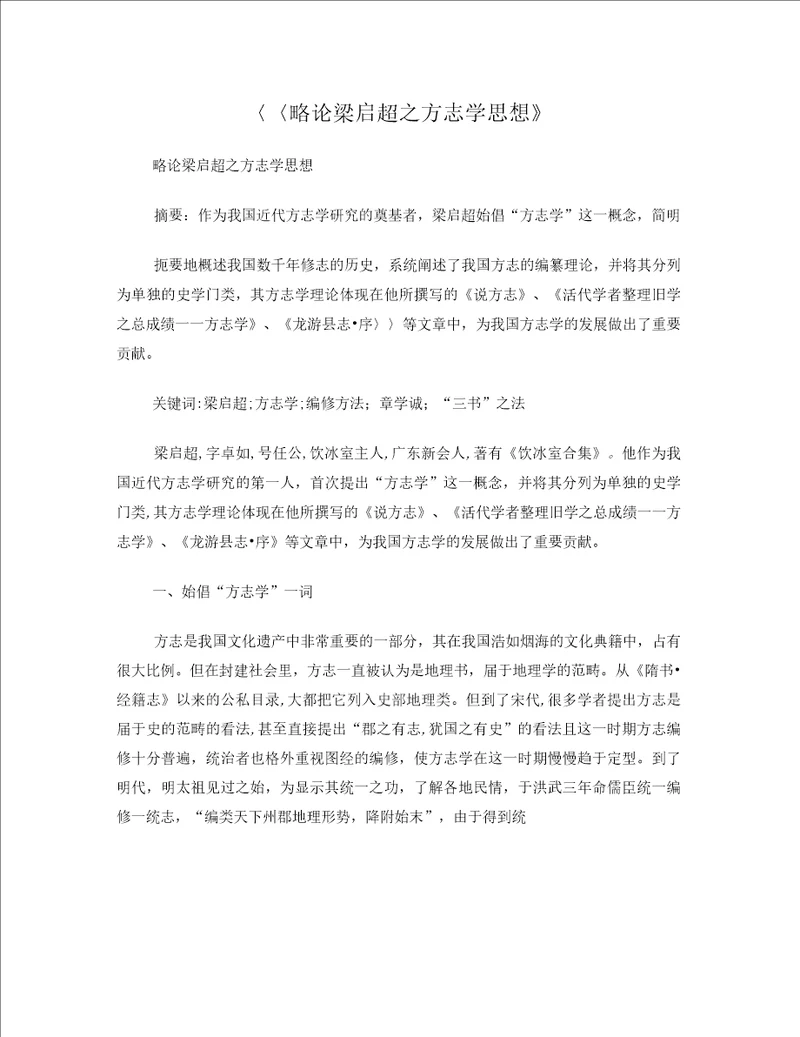 〈〈略论梁启超之方志学思想》

略论梁启超之方志学思想

摘要：作为我国近代方志学研究的奠基者，梁启超始倡“方志学”这一概念，简明

扼要地概述我国数千年修志的历史，系统阐述了我国方志的编纂理论，并将其分列为单独的史学门类，其方志学理论体现在他所撰写的《说方志》、《活代学者整理旧学之总成绩一一方志学》、《龙游县志•序〉〉等文章中，为我国方志学的发展做出了重要贡献。

关键词:梁启超;方志学;编修方法；章学诚；“三书”之法

梁启超,字卓如,号任公,饮冰室主人,广东新会人,著有《饮冰室合集》。他作为我国近代方志学研究的第一人，首次提出“方志学”这一概念，并将其分列为单独的史学门类,其方志学理论体现在他所撰写的《说方志》、《活代学者整理旧学之总成绩一一方志学》、《龙游县志•序》等文章中，为我国方志学的发展做出了重要贡献。

一、始倡“方志学”一词

方志是我国文化遗产中非常重要的一部分，其在我国浩如烟海的文化典籍中，占有很大比例。但在封建社会里，方志一直被认为是地理书，届于地理学的范畴。从《隋书•经籍志》以来的公私目录,大都把它列入史部地理类。但到了宋代,很多学者提出方志是届于史的范畴的看法,甚至直接提出“郡之有志,犹国之有史”的看法且这一时期方志编修十分普遍，统治者也格外重视图经的编修，使方志学在这一时期慢慢趋于定型。到了明代，明太祖见过之始，为显示其统一之功，了解各地民情，于洪武三年命儒臣统一编修一统志，“编类天下州郡地理形势，降附始末”，由于得到统